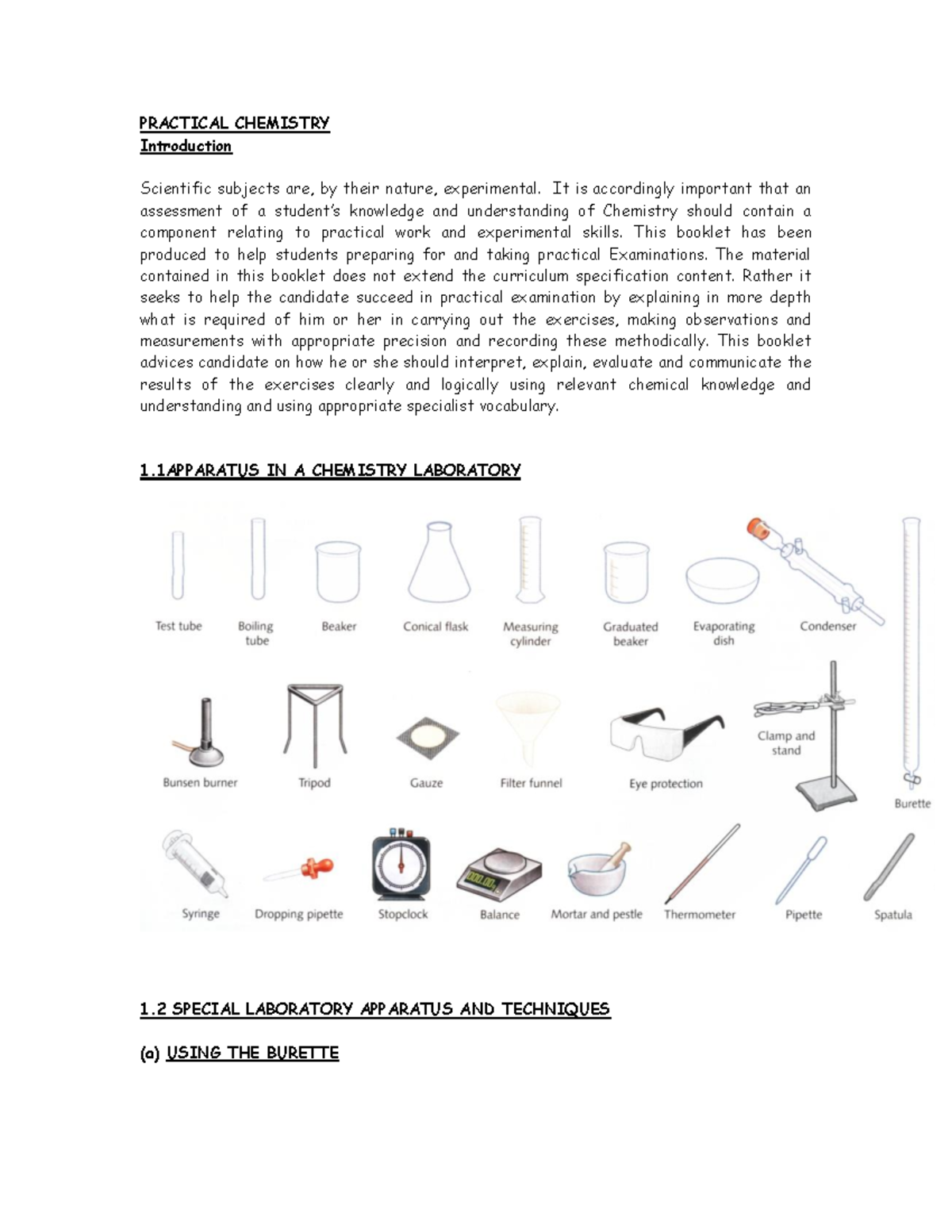 PRACTICAL CHEMISTRY
Introduction

Scientific subjects are, by their nature, experimental. It is accordingly important that an assessment of a student's knowledge and understanding of Chemistry should contain a component relating to practical work and experimental skills. This booklet has been produced to help students preparing for and taking practical Examinations. The material contained in this booklet does not extend the curriculum specification content. Rather it seeks to help the candidate succeed in practical examination by explaining in more depth what is required of him or her in carrying out the exercises, making observations and measurements with appropriate precision and recording these methodically. This booklet advices candidate on how he or she should interpret, explain, evaluate and communicate the results of the exercises clearly and logically using relevant chemical knowledge and understanding and using appropriate specialist vocabulary.

1.1APPARATUS IN A CHEMISTRY LABORATORY

Test tube
Boiling tube
Beaker
Conical flask
Measuring cylinder
Graduated beaker
Evaporating dish
Condenser
Bunsen burner
Tripod
Gauze
Filter funnel
Eye protection
Clamp and stand
Burette
Syringe
Dropping pipette
Stopclock
Balance
Mortar and pestle
Thermometer
Pipette
Spatula

1.2 SPECIAL LABORATORY APPARATUS AND TECHNIQUES

(a) USING THE BURETTE